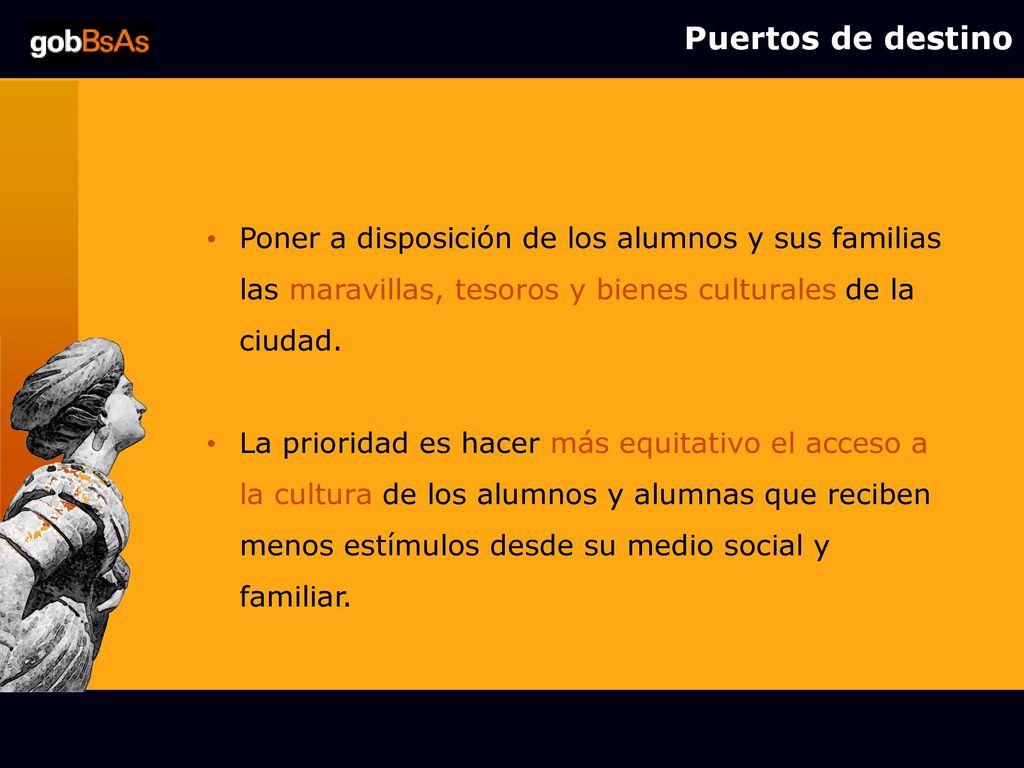 gobBsAs

Puertos de destino

• Poner a disposición de los alumnos y sus familias las maravillas, tesoros y bienes culturales de la ciudad.

• La prioridad es hacer más equitativo el acceso a la cultura de los alumnos y alumnas que reciben menos estímulos desde su medio social y familiar.